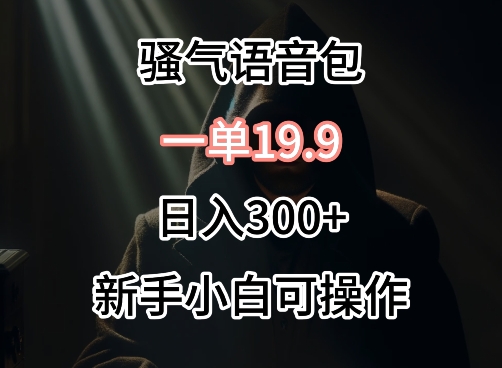 骚气语音包

一单19.9

日入300+

新手小白可操作